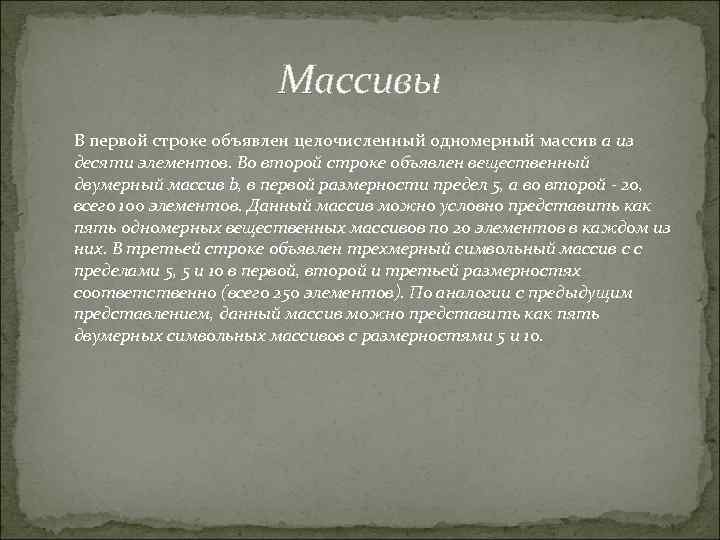 Массивы

В первой строке объявлен целочисленный одномерный массив a из десяти элементов. Во второй строке объявлен вещественный двумерный массив b, в первой размерности предел 5, а во второй - 20, всего 100 элементов. Данный массив можно условно представить как пять одномерных вещественных массивов по 20 элементов в каждом из них. В третьей строке объявлен трехмерный символьный массив c с пределами 5, 5 и 10 в первой, второй и третьей размерностях соответственно (всего 250 элементов). По аналогии с предыдущим представлением, данный массив можно представить как пять двумерных символьных массивов с размерностями 5 и 10.